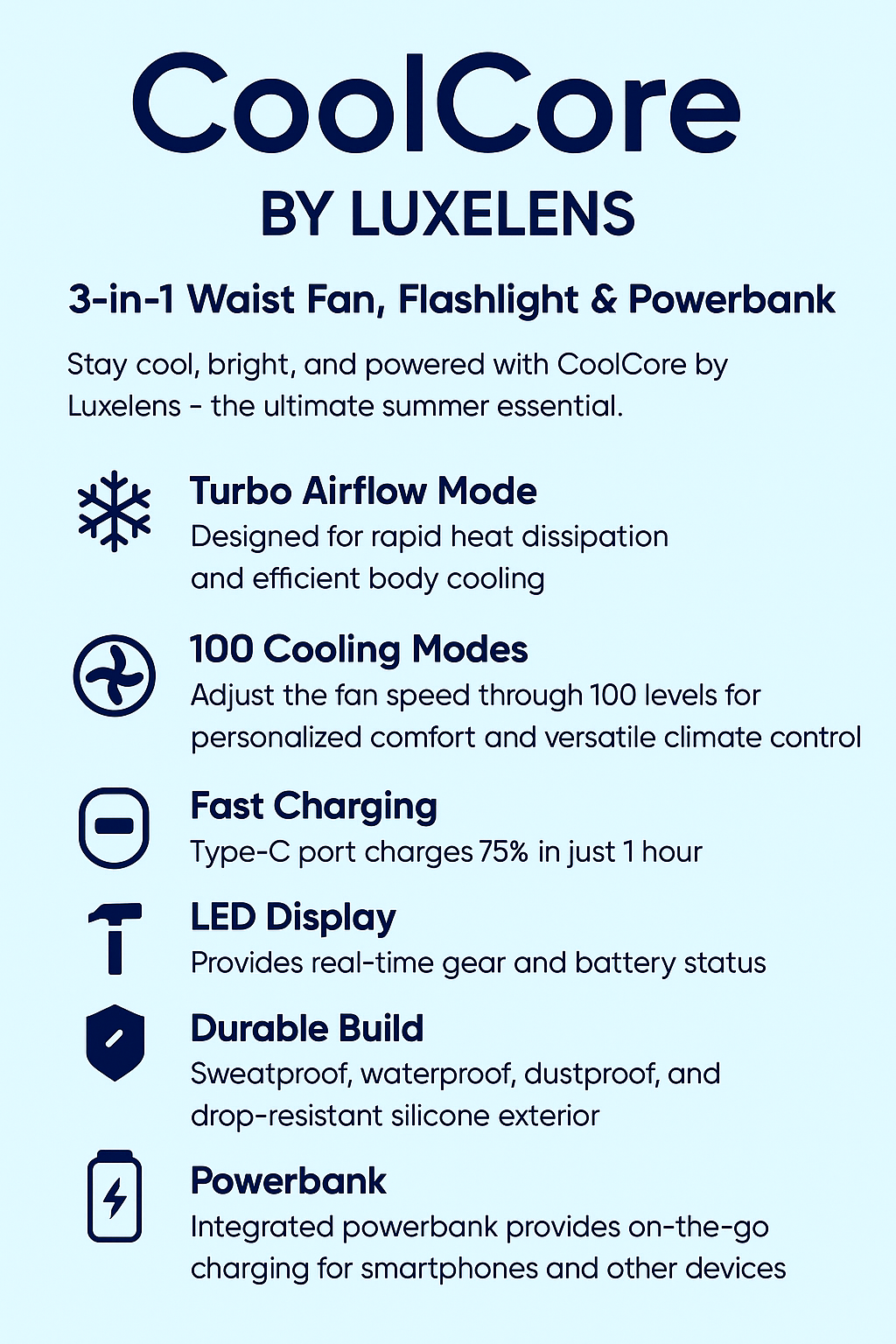 CoolCore
BY LUXELENS

3-in-1 Waist Fan, Flashlight & Powerbank

Stay cool, bright, and powered with CoolCore by Luxelens - the ultimate summer essential.

Turbo Airflow Mode
Designed for rapid heat dissipation and efficient body cooling

100 Cooling Modes
Adjust the fan speed through 100 levels for personalized comfort and versatile climate control

Fast Charging
Type-C port charges 75% in just 1 hour

LED Display
Provides real-time gear and battery status

Durable Build
Sweatproof, waterproof, dustproof, and drop-resistant silicone exterior

Powerbank
Integrated powerbank provides on-the-go charging for smartphones and other devices